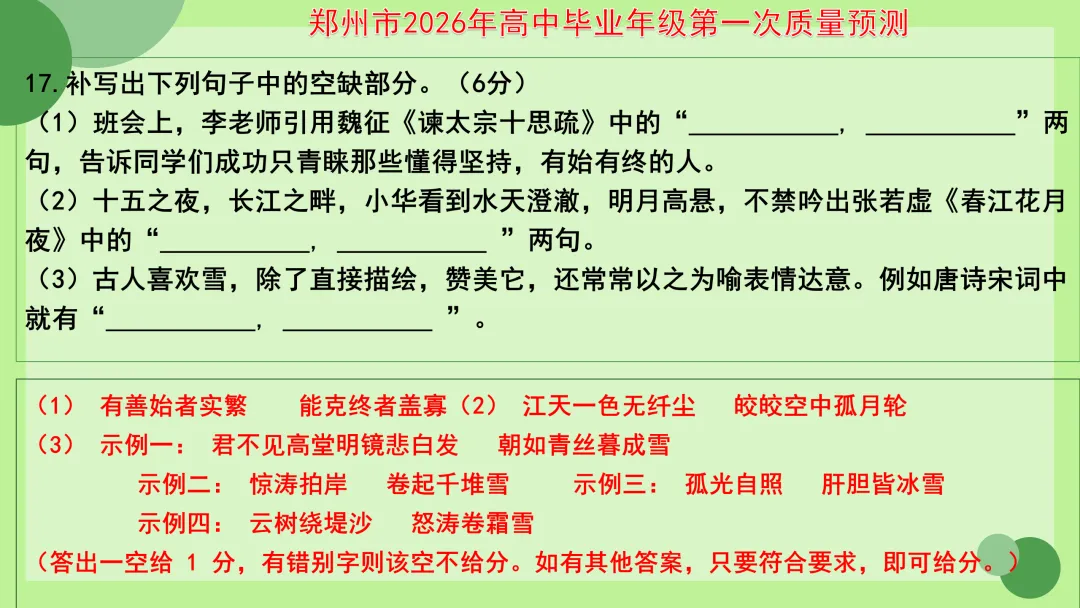 郑州市2026年高中毕业年级第一次质量预测

17.补写出下列句子中的空缺部分。（6分）

（1）班会上，李老师引用魏征《谏太宗十思疏》中的“____，____”两句，告诉同学们成功只青睐那些懂得坚持，有始有终的人。

（2）十五之夜，长江之畔，小华看到水天澄澈，明月高悬，不禁吟出张若虚《春江花月夜》中的“____，____”两句。

（3）古人喜欢雪，除了直接描绘，赞美它，还常常以之为喻表情达意。例如唐诗宋词中就有“____，____”。

（1） 有善始者实繁 能克终者盖寡（2） 江天一色无纤尘 皎皎空中孤月轮
（3） 示例一： 君不见高堂明镜悲白发 朝如青丝暮成雪
示例二： 惊涛拍岸 卷起千堆雪 示例三： 孤光自照 肝胆皆冰雪
示例四： 云树绕堤沙 怒涛卷霜雪
（答出一空给1分，有错别字则该空不给分。如有其他答案，只要符合要求，即可给分。）